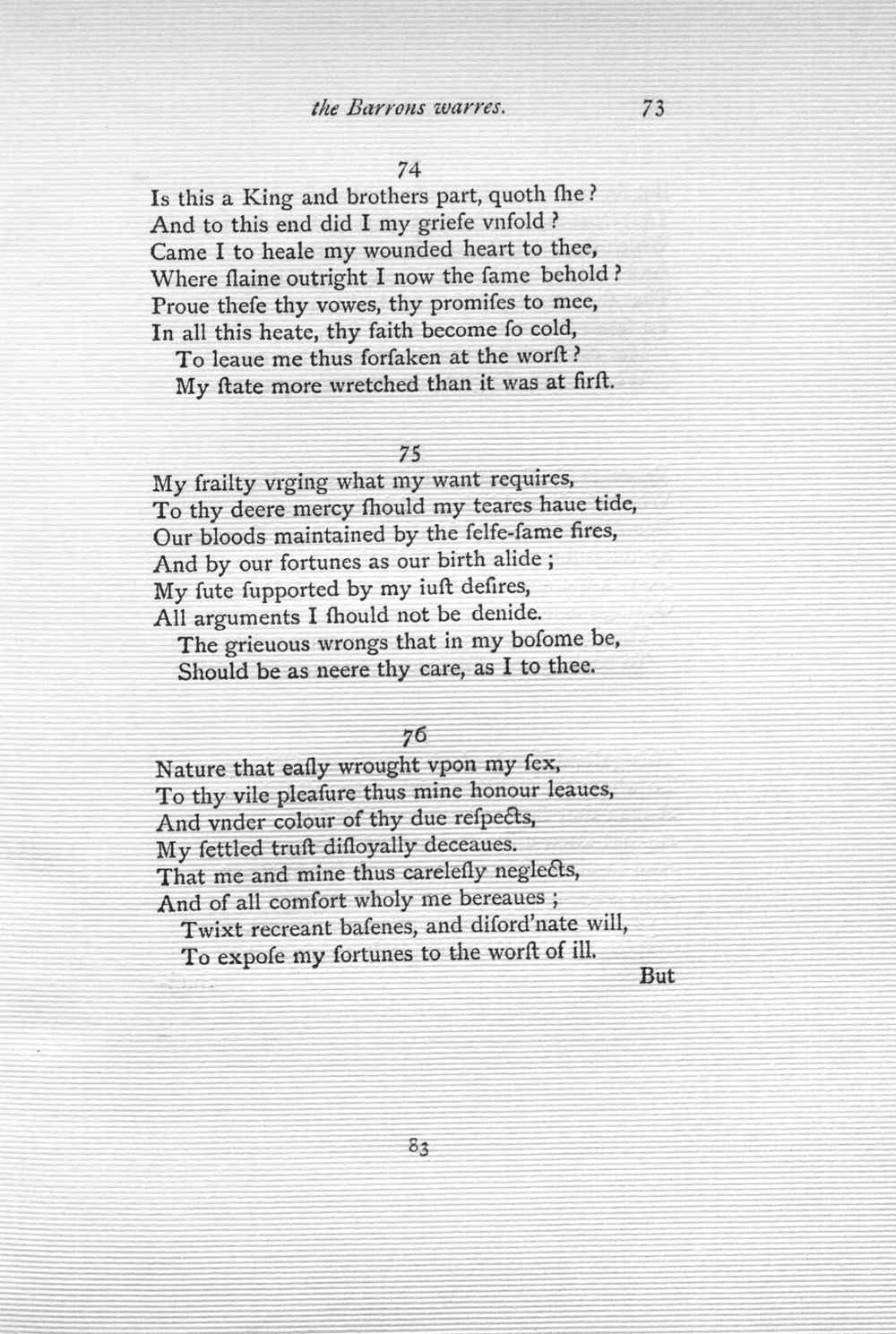 the Barrons warres. 73

74

Is this a King and brothers part, quoth ſhe?
And to this end did I my griefe vnfold?
Came I to heale my wounded heart to thee,
Where ſlaine outright I now the ſame behold?
Proue theſe thy vowes, thy promiſes to mee,
In all this heate, thy faith become ſo cold,
To leaue me thus forſaken at the worſt?
My ſtate more wretched than it was at firſt.

75

My frailty vrging what my want requires,
To thy deere mercy ſhould my teares haue tide,
Our bloods maintained by the ſelfe-ſame fires,
And by our fortunes as our birth alide;
My ſute ſupported by my iuſt deſires,
All arguments I ſhould not be denide.
The grieuous wrongs that in my boſome be,
Should be as neere thy care, as I to thee.

76

Nature that eaſly wrought vpon my ſex,
To thy vile pleaſure thus mine honour leaues,
And vnder colour of thy due reſpects,
My ſettled truſt diſloyally deceaues.
That me and mine thus careleſly neglects,
And of all comfort wholy me bereaues;
Twixt recreant baſenes, and diſord'nate will,
To expoſe my fortunes to the worſt of ill.

But

83